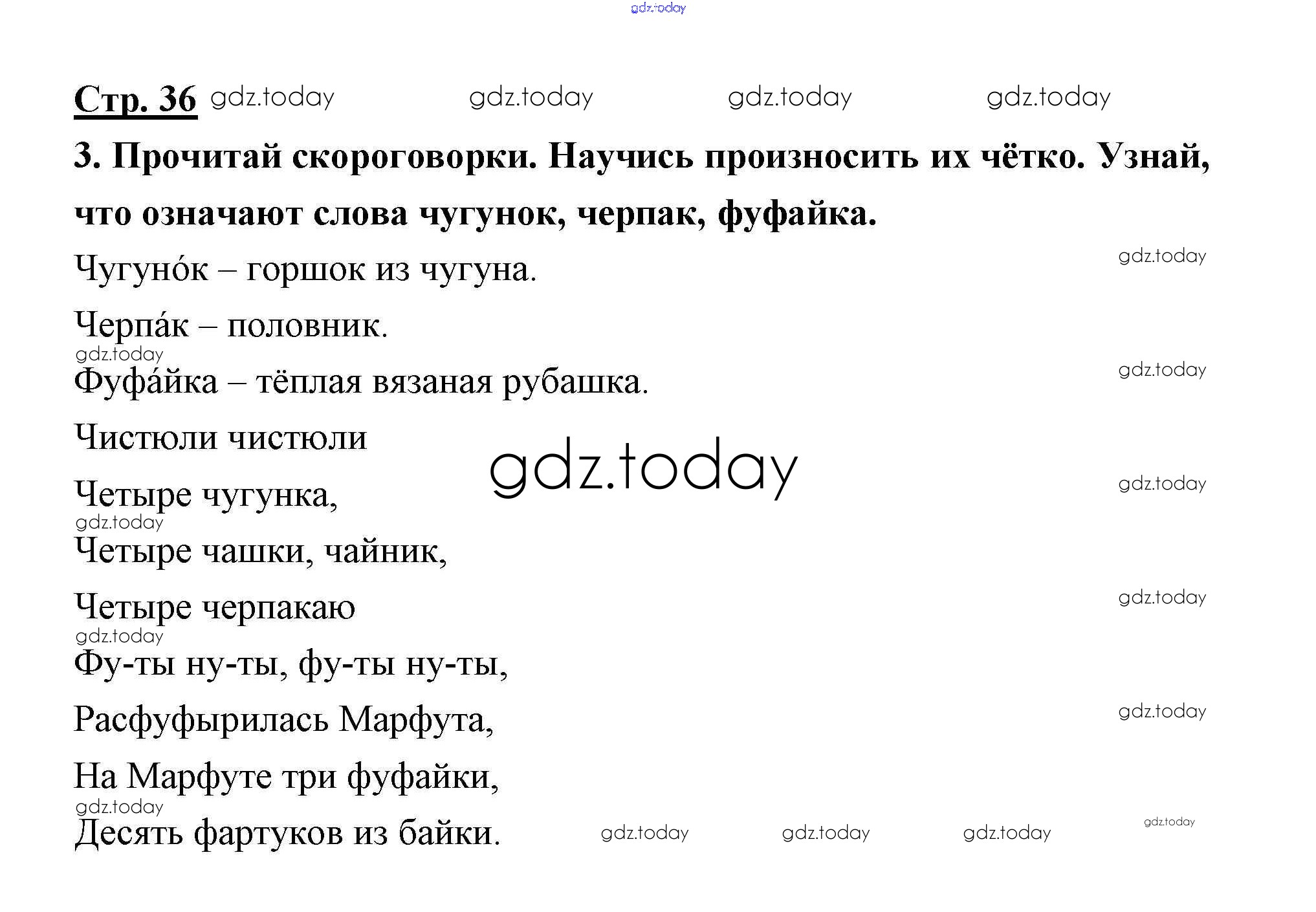 Стр. 36

3. Прочитай скороговорки. Научись произносить их чётко. Узнай, что означают слова чугунок, черпак, фуфайка.

Чугуно́к – горшок из чугуна.

Черпа́к – половник.

Фуфа́йка – тёплая вязаная рубашка.

Чистюли чистюли

Четыре чугунка,

Четыре чашки, чайник,

Четыре черпакаю

Фу-ты ну-ты, фу-ты ну-ты,

Расфуфырилась Марфута,

На Марфуте три фуфайки,

Десять фартуков из байки.

gdz.today